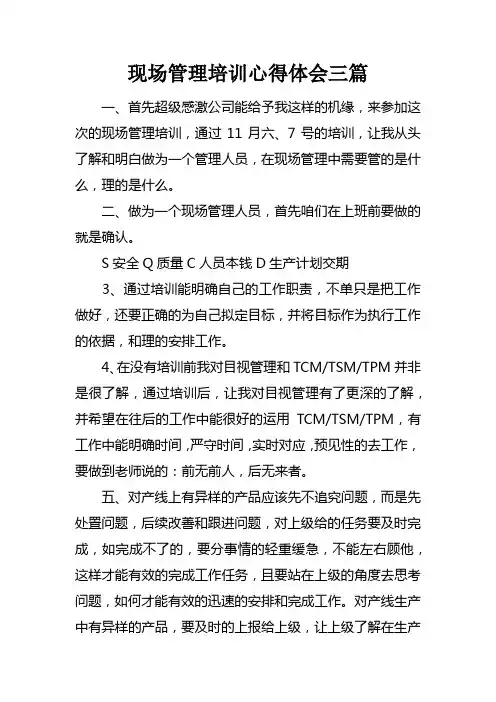 现场管理培训心得体会三篇

一、首先超级感激公司能给予我这样的机缘，来参加这次的现场管理培训，通过 11 月六、7 号的培训，让我从头了解和明白做为一个管理人员，在现场管理中需要管的是什么，理的是什么。

二、做为一个现场管理人员，首先咱们在上班前要做的就是确认。

S 安全 Q 质量 C 人员本钱 D 生产计划交期

3、通过培训能明确自己的工作职责，不单只是把工作做好，还要正确的为自己拟定目标，并将目标作为执行工作的依据，和理的安排工作。

4、在没有培训前我对目视管理和 TCM/TSM/TPM 并非是很了解，通过培训后，让我对目视管理有了更深的了解，并希望在往后的工作中能很好的运用 TCM/TSM/TPM，有工作中能明确时间，严守时间，实时对应，预见性的去工作，要做到老师说的：前无前人，后无来者。

五、对产线上有异样的产品应该先不追究问题，而是先处置问题，后续改善和跟进问题，对上级给的任务要及时完成，如完成不了的，要分事情的轻重缓急，不能左右顾他，这样才能有效的完成工作任务，且要站在上级的角度去思考问题，如何才能有效的迅速的安排和完成工作。对产线生产中有异样的产品，要及时的上报给上级，让上级了解在生产